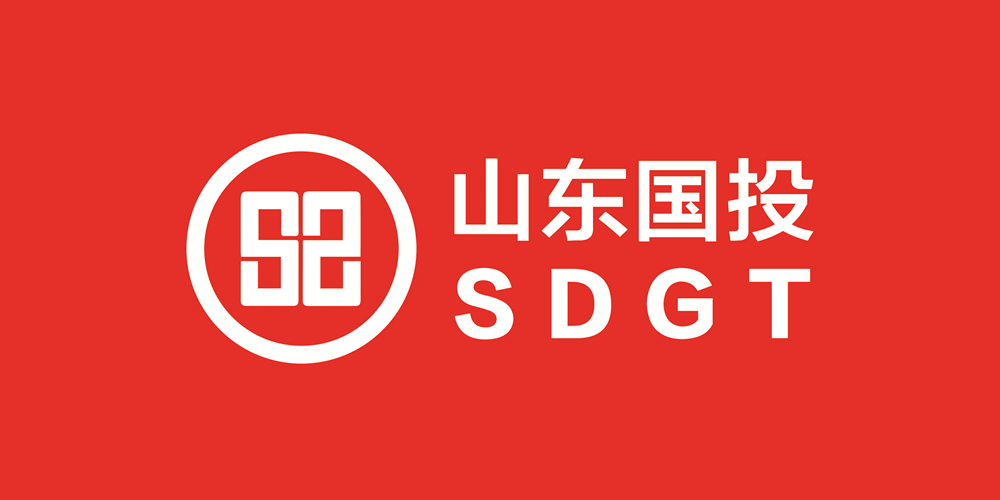 山东国投
SDGT